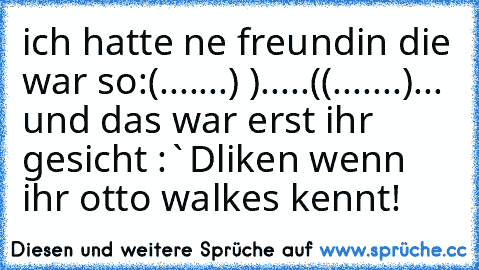 ich hatte ne freundin die war so:(.......) ).....((.......)... und das war erst ihr gesicht :`Dliken wenn ihr otto walkes kennt!

Diesen und weitere Sprüche auf www.sprüche.cc